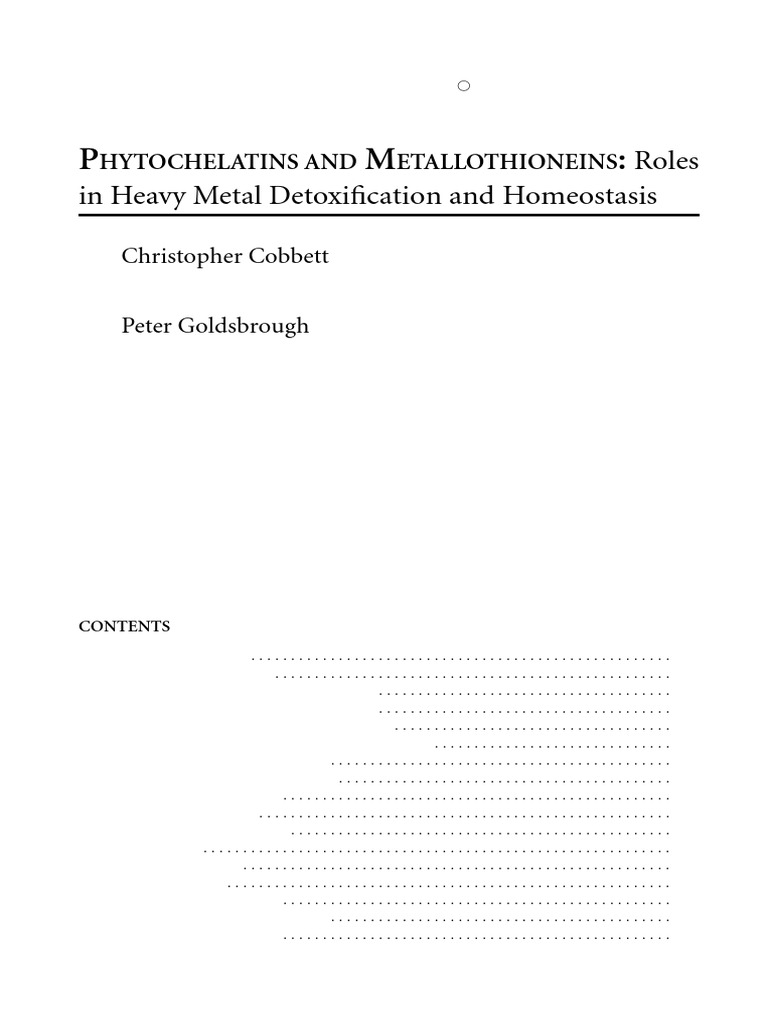 PHYTOCHELATINS AND METALLOTHIONEINS: Roles in Heavy Metal Detoxification and Homeostasis

Christopher Cobbett

Peter Goldsbrough

CONTENTS